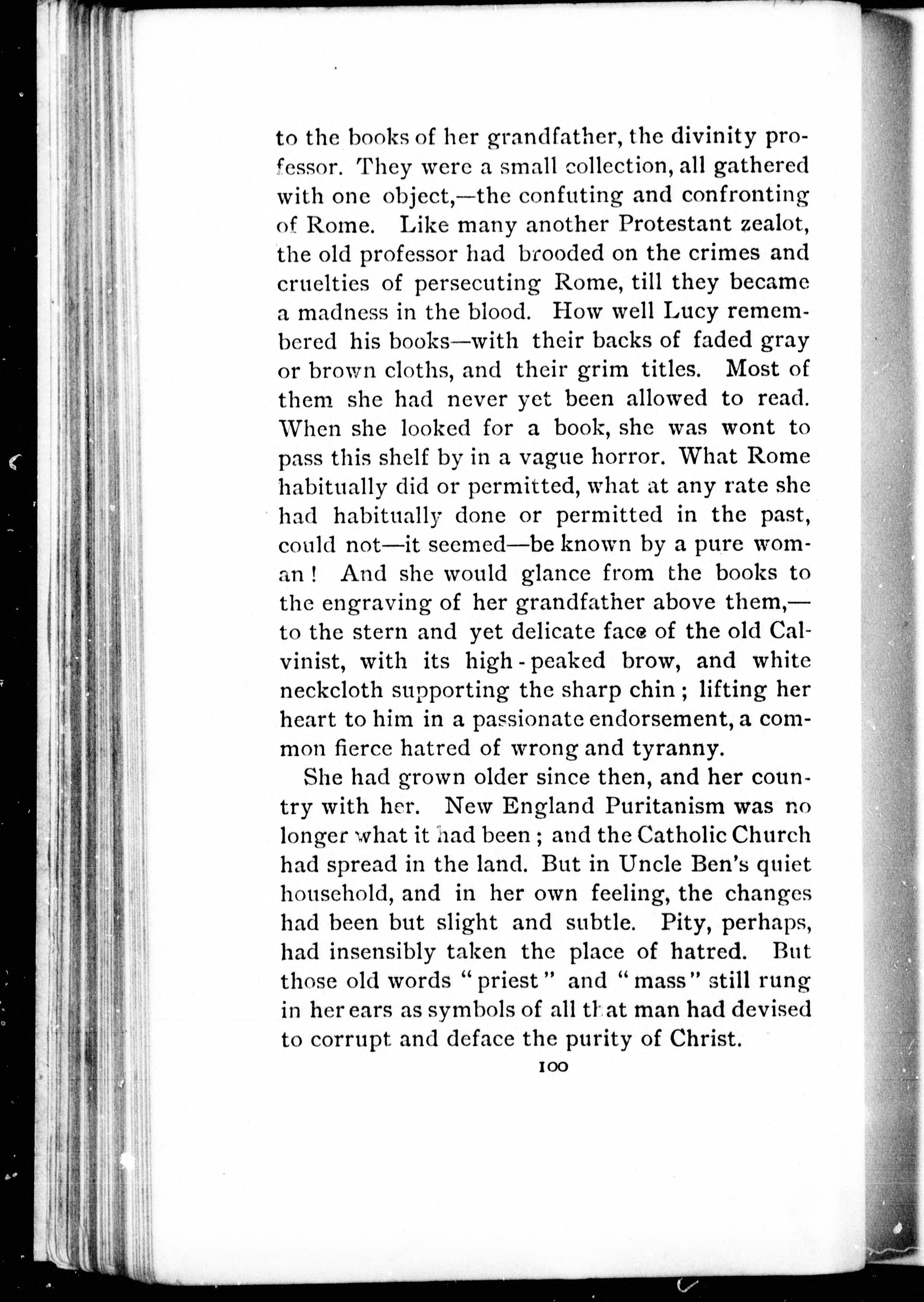 to the books of her grandfather, the divinity professor. They were a small collection, all gathered with one object,—the confuting and confronting of Rome. Like many another Protestant zealot, the old professor had brooded on the crimes and cruelties of persecuting Rome, till they became a madness in the blood. How well Lucy remembered his books—with their backs of faded gray or brown cloths, and their grim titles. Most of them she had never yet been allowed to read. When she looked for a book, she was wont to pass this shelf by in a vague horror. What Rome habitually did or permitted, what at any rate she had habitually done or permitted in the past, could not—it seemed—be known by a pure woman! And she would glance from the books to the engraving of her grandfather above them,—to the stern and yet delicate face of the old Calvinist, with its high-peaked brow, and white neckcloth supporting the sharp chin; lifting her heart to him in a passionate endorsement, a common fierce hatred of wrong and tyranny.

She had grown older since then, and her country with her. New England Puritanism was no longer what it had been; and the Catholic Church had spread in the land. But in Uncle Ben's quiet household, and in her own feeling, the changes had been but slight and subtle. Pity, perhaps, had insensibly taken the place of hatred. But those old words "priest" and "mass" still rung in her ears as symbols of all that man had devised to corrupt and deface the purity of Christ.

100